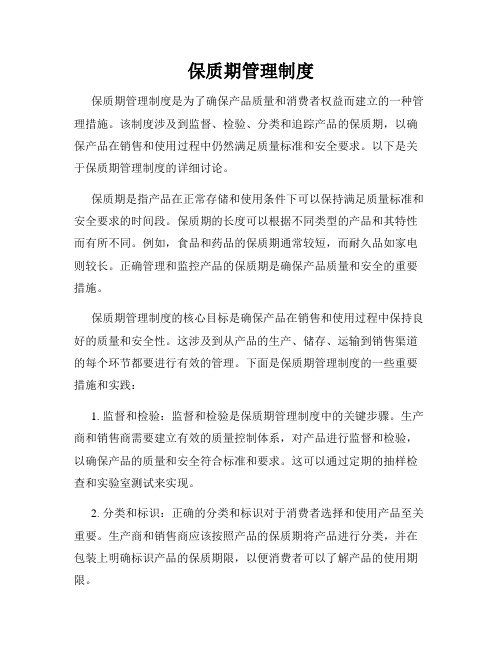 保质期管理制度

保质期管理制度是为了确保产品质量和消费者权益而建立的一种管理措施。该制度涉及到监督、检验、分类和追踪产品的保质期，以确保产品在销售和使用过程中仍然满足质量标准和安全要求。以下是关于保质期管理制度的详细讨论。

保质期是指产品在正常存储和使用条件下可以保持满足质量标准和安全要求的时间段。保质期的长度可以根据不同类型的产品和其特性而有所不同。例如，食品和药品的保质期通常较短，而耐久品如家电则较长。正确管理和监控产品的保质期是确保产品质量和安全的重要措施。

保质期管理制度的核心目标是确保产品在销售和使用过程中保持良好的质量和安全性。这涉及到从产品的生产、储存、运输到销售渠道的每个环节都要进行有效的管理。下面是保质期管理制度的一些重要措施和实践：

1. 监督和检验：监督和检验是保质期管理制度中的关键步骤。生产商和销售商需要建立有效的质量控制体系，对产品进行监督和检验，以确保产品的质量和安全符合标准和要求。这可以通过定期的抽样检查和实验室测试来实现。

2. 分类和标识：正确的分类和标识对于消费者选择和使用产品至关重要。生产商和销售商应该按照产品的保质期将产品进行分类，并在包装上明确标识产品的保质期限，以便消费者可以了解产品的使用期限。